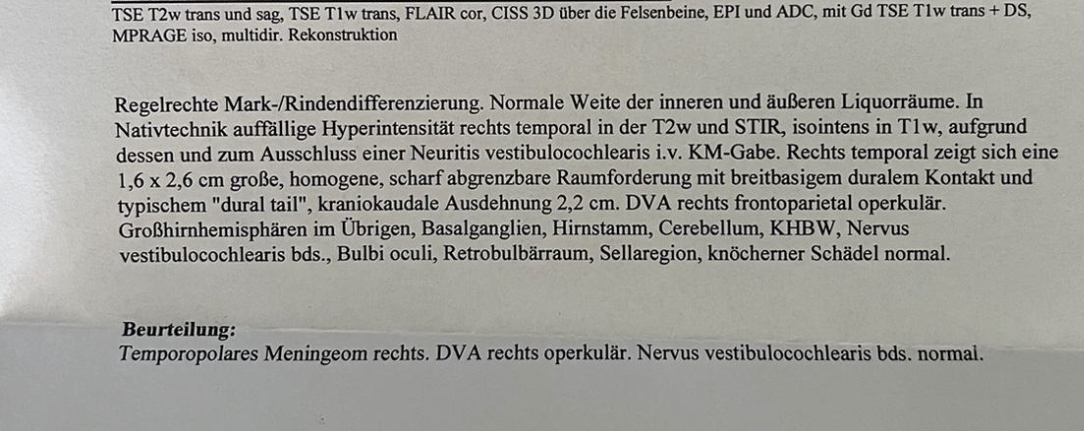 TSE T2w trans und sag, TSE T1w trans, FLAIR cor, CISS 3D über die Felsenbeine, EPI und ADC, mit Gd TSE T1w trans + DS, MPRAGE iso, multidir. Rekonstruktion

Regelrechte Mark-/Rindendifferenzierung. Normale Weite der inneren und äußeren Liquorräume. In Nativtechnik auffällige Hyperintensität rechts temporal in der T2w und STIR, isointens in T1w, aufgrund dessen und zum Ausschluss einer Neuritis vestibulocochlearis i.v. KM-Gabe. Rechts temporal zeigt sich eine 1,6 x 2,6 cm große, homogene, scharf abgrenzbare Raumforderung mit breitbasigem duralem Kontakt und typischem "dural tail", kraniokaudale Ausdehnung 2,2 cm. DVA rechts frontoparietal operkulär. Großhirnhemisphären im Übrigen, Basalganglien, Hirnstamm, Cerebellum, KHBW, Nervus vestibulocochlearis bds., Bulbi oculi, Retrobulbärraum, Sellaregion, knöcherner Schädel normal.

Beurteilung:
Temporopolares Meningeom rechts. DVA rechts operkulär. Nervus vestibulocochlearis bds. normal.